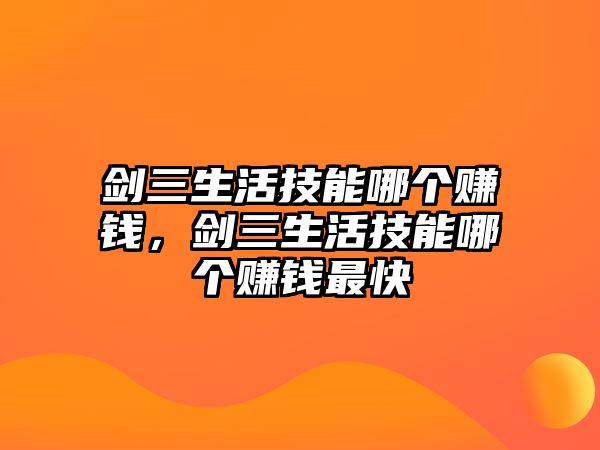 剑三生活技能哪个赚钱，剑三生活技能哪个赚钱最快